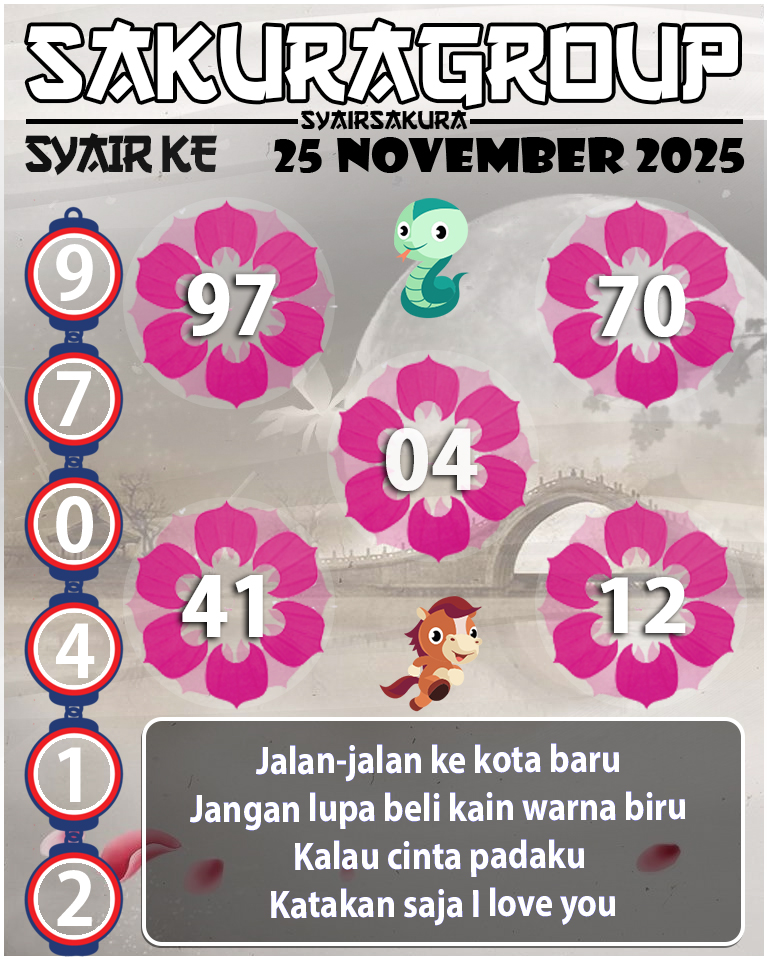 SAKURAGROUP
SYAIRSAKURA
SYAIR KE 25 NOVEMBER 2025

9
7
0
4
1
2

97
70
04
41
12

Jalan-jalan ke kota baru
Jangan lupa beli kain warna biru
Kalau cinta padaku
Katakan saja I love you